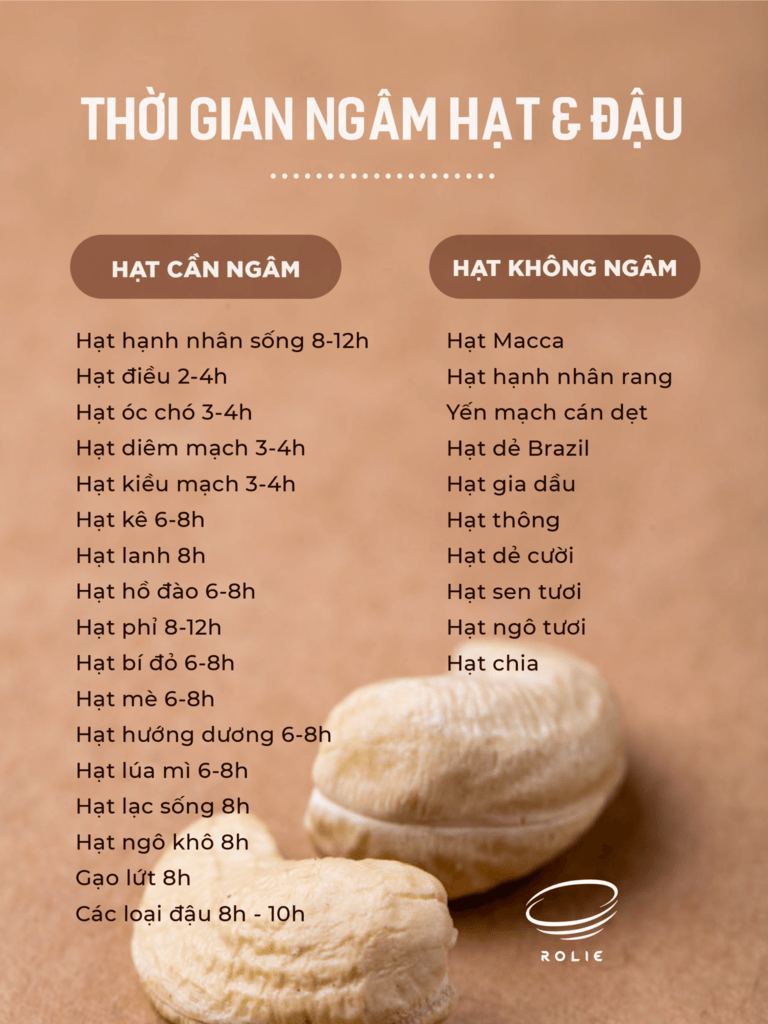 THỜI GIAN NGÂM HẠT & ĐẬU

HẠT CẦN NGÂM

Hạt hạnh nhân sống 8-12h
Hạt điều 2-4h
Hạt óc chó 3-4h
Hạt diêm mạch 3-4h
Hạt kiều mạch 3-4h
Hạt kê 6-8h
Hạt lanh 8h
Hạt hồ đào 6-8h
Hạt phỉ 8-12h
Hạt bí đỏ 6-8h
Hạt mè 6-8h
Hạt hướng dương 6-8h
Hạt lúa mì 6-8h
Hạt lạc sống 8h
Hạt ngô khô 8h
Gạo lứt 8h
Các loại đậu 8h - 10h

HẠT KHÔNG NGÂM

Hạt Macca
Hạt hạnh nhân rang
Yến mạch cán dẹt
Hạt dẻ Brazil
Hạt gia dầu
Hạt thông
Hạt dẻ cười
Hạt sen tươi
Hạt ngô tươi
Hạt chia

ROLIE